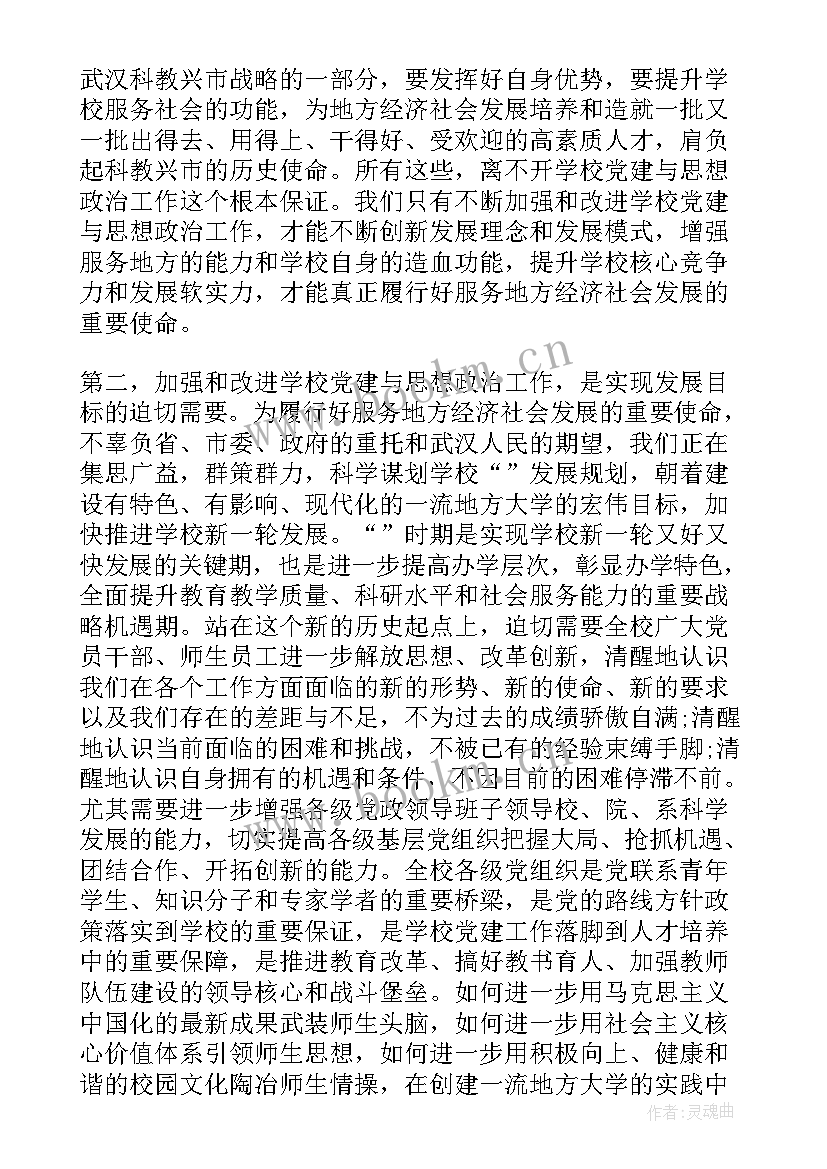 武汉科教兴市战略的一部分，要发挥好自身优势，要提升学校服务社会的功能，为地方经济社会发展培养和造就一批又一批出得去、用得上、干得好、受欢迎的高素质人才，肩负起科教兴市的历史使命。所有这些，离不开学校党建与思想政治工作这个根本保证。我们只有不断加强和改进学校党建与思想政治工作，才能不断创新发展理念和发展模式，增强服务地方的能力和学校自身的造血功能，提升学校核心竞争力和发展软实力，才能真正履行好服务地方经济社会发展的重要使命。

第二，加强和改进学校党建与思想政治工作，是实现发展目标的迫切需要。为履行好服务地方经济社会发展的重要使命，不辜负省、市委、政府的重托和武汉人民的期望，我们正在集思广益，群策群力，科学谋划学校“”发展规划，朝着建设有特色、有影响、现代化的一流地方大学的宏伟目标，加快推进学校新一轮发展。“”时期是实现学校新一轮又好又快发展的关键期，也是进一步提高办学层次，彰显办学特色，全面提升教育教学质量、科研水平和社会服务能力的重要战略机遇期。站在这个新的历史起点上，迫切需要全校广大党员干部、师生员工进一步解放思想、改革创新，清醒地认识我们在各个工作方面面临的新的形势、新的使命、新的要求以及我们存在的差距与不足，不为过去的成绩骄傲自满;清醒地认识当前面临的困难和挑战，不被已有的经验束缚手脚;清醒地认识自身拥有的机遇和条件，不因目前的困难停滞不前。尤其需要进一步增强各级党政领导班子领导校、院、系科学发展的能力，切实提高各级基层党组织把握大局、抢抓机遇、团结合作、开拓创新的能力。全校各级党组织是党联系青年学生、知识分子和专家学者的重要桥梁，是党的路线方针政策落实到学校的重要保证，是学校党建工作落脚到人才培养中的重要保障，是推进教育改革、搞好教书育人、加强教师队伍建设的领导核心和战斗堡垒。如何进一步用马克思主义中国化的最新成果武装师生头脑，如何进一步用社会主义核心价值体系引领师生思想，如何进一步用积极向上、健康和谐的校园文化陶冶师生情操，在创建一流地方大学的实践中

www.bookm.cn

作者：灵魂曲